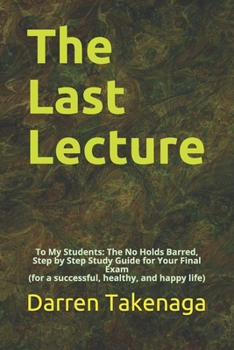 The Last Lecture

To My Students: The No Holds Barred, Step by Step Study Guide for Your Final Exam
(for a successful, healthy, and happy life)

Darren Takenaga